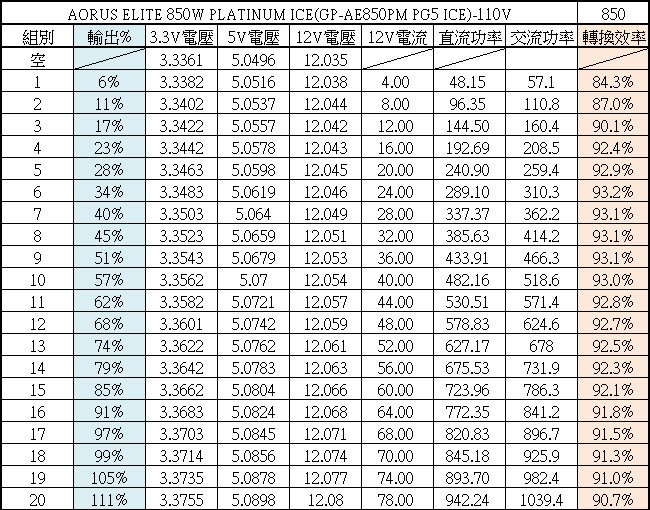 | AORUS ELITE 850W PLATINUM ICE(GP-AE850PM PG5 ICE)-110V | | | | | | | | 850 |
|---|---|---|---|---|---|---|---|---|
| 組別 | 輸出% | 3.3V電壓 | 5V電壓 | 12V電壓 | 12V電流 | 直流功率 | 交流功率 | 轉換效率 |
| 空 | | 3.3361 | 5.0496 | 12.035 | | | | |
| 1 | 6% | 3.3382 | 5.0516 | 12.038 | 4.00 | 48.15 | 57.1 | 84.3% |
| 2 | 11% | 3.3402 | 5.0537 | 12.044 | 8.00 | 96.35 | 110.8 | 87.0% |
| 3 | 17% | 3.3422 | 5.0557 | 12.042 | 12.00 | 144.50 | 160.4 | 90.1% |
| 4 | 23% | 3.3442 | 5.0578 | 12.043 | 16.00 | 192.69 | 208.5 | 92.4% |
| 5 | 28% | 3.3463 | 5.0598 | 12.045 | 20.00 | 240.90 | 259.4 | 92.9% |
| 6 | 34% | 3.3483 | 5.0619 | 12.046 | 24.00 | 289.10 | 310.3 | 93.2% |
| 7 | 40% | 3.3503 | 5.064 | 12.049 | 28.00 | 337.37 | 362.2 | 93.1% |
| 8 | 45% | 3.3523 | 5.0659 | 12.051 | 32.00 | 385.63 | 414.2 | 93.1% |
| 9 | 51% | 3.3543 | 5.0679 | 12.053 | 36.00 | 433.91 | 466.3 | 93.1% |
| 10 | 57% | 3.3562 | 5.07 | 12.054 | 40.00 | 482.16 | 518.6 | 93.0% |
| 11 | 62% | 3.3582 | 5.0721 | 12.057 | 44.00 | 530.51 | 571.4 | 92.8% |
| 12 | 68% | 3.3601 | 5.0742 | 12.059 | 48.00 | 578.83 | 624.6 | 92.7% |
| 13 | 74% | 3.3622 | 5.0762 | 12.061 | 52.00 | 627.17 | 678 | 92.5% |
| 14 | 79% | 3.3642 | 5.0783 | 12.063 | 56.00 | 675.53 | 731.9 | 92.3% |
| 15 | 85% | 3.3662 | 5.0804 | 12.066 | 60.00 | 723.96 | 786.3 | 92.1% |
| 16 | 91% | 3.3683 | 5.0824 | 12.068 | 64.00 | 772.35 | 841.2 | 91.8% |
| 17 | 97% | 3.3703 | 5.0845 | 12.071 | 68.00 | 820.83 | 896.7 | 91.5% |
| 18 | 99% | 3.3714 | 5.0856 | 12.074 | 70.00 | 845.18 | 925.9 | 91.3% |
| 19 | 105% | 3.3735 | 5.0878 | 12.077 | 74.00 | 893.70 | 982.4 | 91.0% |
| 20 | 111% | 3.3755 | 5.0898 | 12.08 | 78.00 | 942.24 | 1039.4 | 90.7% |